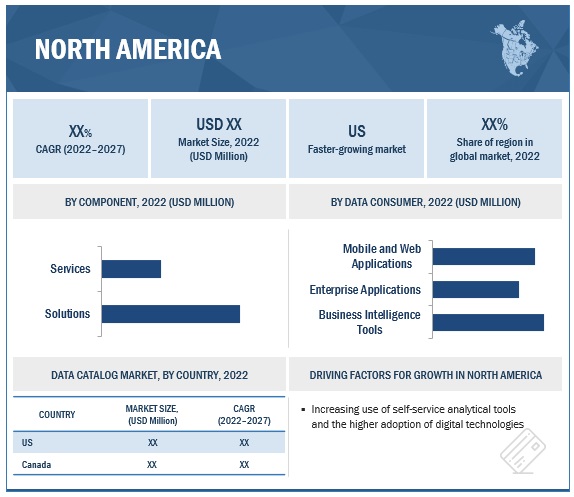 NORTH AMERICA

XX%
CAGR (2022–2027)

USD XX
Market Size, 2022 (USD Million)

US
Faster-growing market

XX%
Share of region in global market, 2022

BY COMPONENT, 2022 (USD MILLION)

Services

Solutions

BY DATA CONSUMER, 2022 (USD MILLION)

Mobile and Web Applications

Enterprise Applications

Business Intelligence Tools

DATA CATALOG MARKET, BY COUNTRY, 2022

| COUNTRY | MARKET SIZE, (USD Million) | CAGR (2022–2027) |
|---|---|---|
| US | XX | XX |
| Canada | XX | XX |

DRIVING FACTORS FOR GROWTH IN NORTH AMERICA

▪ Increasing use of self-service analytical tools and the higher adoption of digital technologies